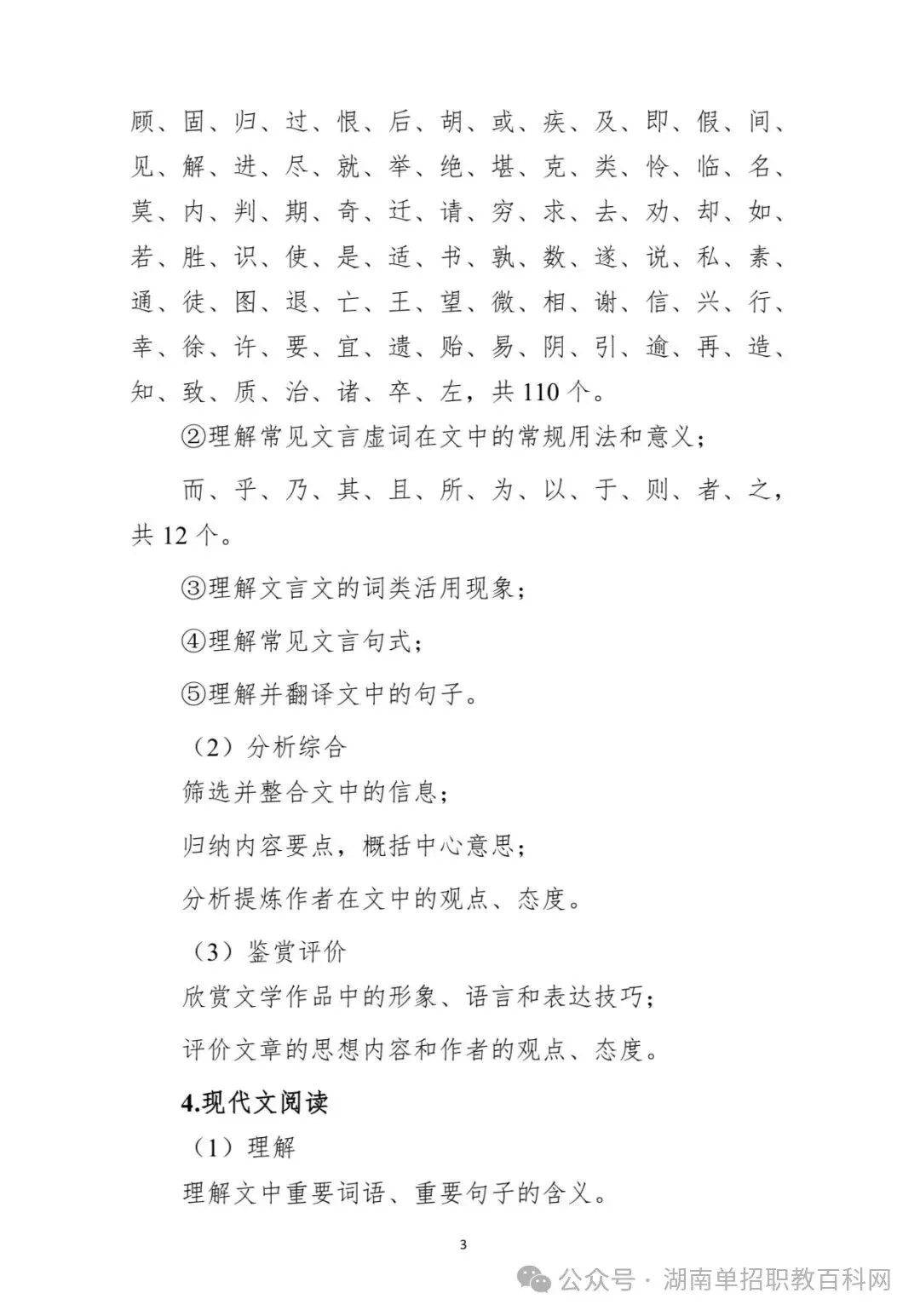 顾、固、归、过、恨、后、胡、或、疾、及、即、假、间、见、解、进、尽、就、举、绝、堪、克、类、怜、临、名、莫、内、判、期、奇、迁、请、穷、求、去、劝、却、如、若、胜、识、使、是、适、书、孰、数、遂、说、私、素、通、徒、图、退、亡、王、望、微、相、谢、信、兴、行、幸、徐、许、要、宜、遗、贻、易、阴、引、逾、再、造、知、致、质、治、诸、卒、左，共 110 个。

②理解常见文言虚词在文中的常规用法和意义；

而、乎、乃、其、且、所、为、以、于、则、者、之，共 12 个。

③理解文言文的词类活用现象；

④理解常见文言句式；

⑤理解并翻译文中的句子。

（2）分析综合

筛选并整合文中的信息；

归纳内容要点，概括中心意思；

分析提炼作者在文中的观点、态度。

（3）鉴赏评价

欣赏文学作品中的形象、语言和表达技巧；

评价文章的思想内容和作者的观点、态度。

4.现代文阅读

（1）理解

理解文中重要词语、重要句子的含义。

3

公众号 · 湖南单招职教百科网